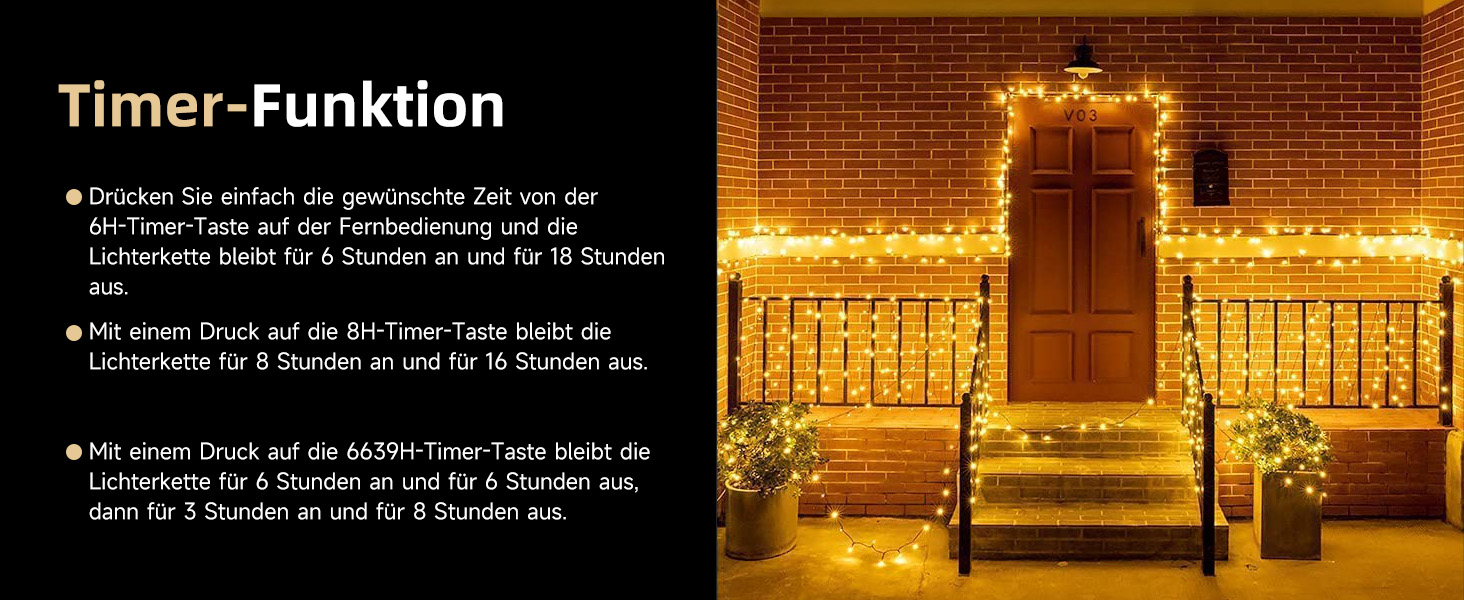 Timer-Funktion

● Drücken Sie einfach die gewünschte Zeit von der 6H-Timer-Taste auf der Fernbedienung und die Lichterkette bleibt für 6 Stunden an und für 18 Stunden aus.

● Mit einem Druck auf die 8H-Timer-Taste bleibt die Lichterkette für 8 Stunden an und für 16 Stunden aus.

● Mit einem Druck auf die 6639H-Timer-Taste bleibt die Lichterkette für 6 Stunden an und für 6 Stunden aus, dann für 3 Stunden an und für 8 Stunden aus.

V03